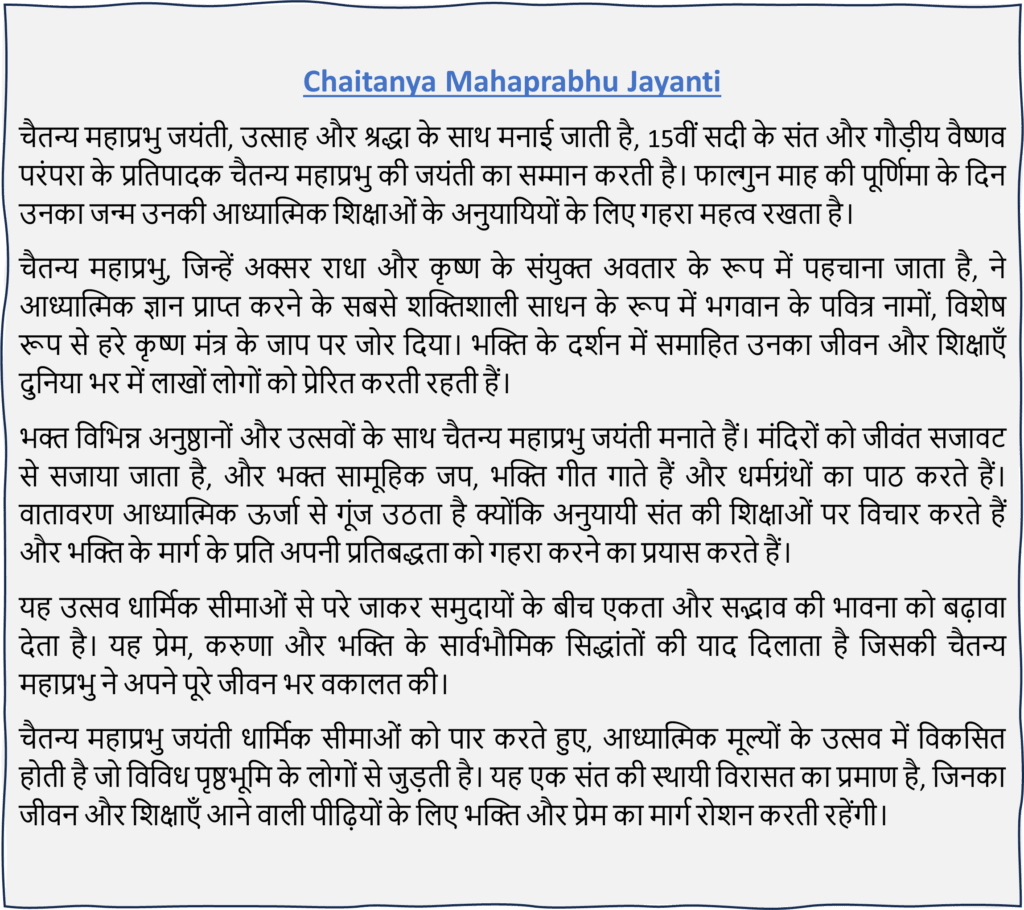 Chaitanya Mahaprabhu Jayanti

चैतन्य महाप्रभु जयंती, उत्साह और श्रद्धा के साथ मनाई जाती है, 15वीं सदी के संत और गौड़ीय वैष्णव परंपरा के प्रतिपादक चैतन्य महाप्रभु की जयंती का सम्मान करती है। फाल्गुन माह की पूर्णिमा के दिन उनका जन्म उनकी आध्यात्मिक शिक्षाओं के अनुयायियों के लिए गहरा महत्व रखता है।

चैतन्य महाप्रभु, जिन्हें अक्सर राधा और कृष्ण के संयुक्त अवतार के रूप में पहचाना जाता है, ने आध्यात्मिक ज्ञान प्राप्त करने के सबसे शक्तिशाली साधन के रूप में भगवान के पवित्र नामों, विशेष रूप से हरे कृष्ण मंत्र के जाप पर जोर दिया। भक्ति के दर्शन में समाहित उनका जीवन और शिक्षाएँ दुनिया भर में लाखों लोगों को प्रेरित करती रहती हैं।

भक्त विभिन्न अनुष्ठानों और उत्सवों के साथ चैतन्य महाप्रभु जयंती मनाते हैं। मंदिरों को जीवंत सजावट से सजाया जाता है, और भक्त सामूहिक जप, भक्ति गीत गाते हैं और धर्मग्रंथों का पाठ करते हैं। वातावरण आध्यात्मिक ऊर्जा से गूंज उठता है क्योंकि अनुयायी संत की शिक्षाओं पर विचार करते हैं और भक्ति के मार्ग के प्रति अपनी प्रतिबद्धता को गहरा करने का प्रयास करते हैं।

यह उत्सव धार्मिक सीमाओं से परे जाकर समुदायों के बीच एकता और सद्भाव की भावना को बढ़ावा देता है। यह प्रेम, करुणा और भक्ति के सार्वभौमिक सिद्धांतों की याद दिलाता है जिसकी चैतन्य महाप्रभु ने अपने पूरे जीवन भर वकालत की।

चैतन्य महाप्रभु जयंती धार्मिक सीमाओं को पार करते हुए, आध्यात्मिक मूल्यों के उत्सव में विकसित होती है जो विविध पृष्ठभूमि के लोगों से जुड़ती है। यह एक संत की स्थायी विरासत का प्रमाण है, जिनका जीवन और शिक्षाएँ आने वाली पीढ़ियों के लिए भक्ति और प्रेम का मार्ग रोशन करती रहेंगी।